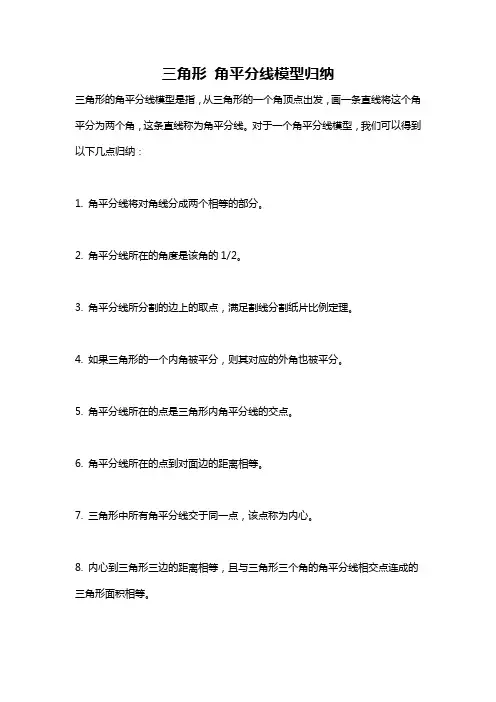 三角形 角平分线模型归纳

三角形的角平分线模型是指，从三角形的一个角顶点出发，画一条直线将这个角平分为两个角，这条直线称为角平分线。对于一个角平分线模型，我们可以得到以下几点归纳：

1. 角平分线将对角线分成两个相等的部分。

2. 角平分线所在的角度是该角的 1/2。

3. 角平分线所分割的边上的取点，满足割线分割纸片比例定理。

4. 如果三角形的一个内角被平分，则其对应的外角也被平分。

5. 角平分线所在的点是三角形内角平分线的交点。

6. 角平分线所在的点到对面边的距离相等。

7. 三角形中所有角平分线交于同一点，该点称为内心。

8. 内心到三角形三边的距离相等，且与三角形三个角的角平分线相交点连成的三角形面积相等。